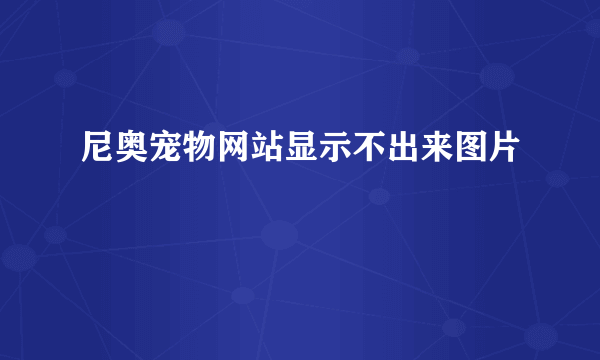 尼奥宠物网站显示不出来图片